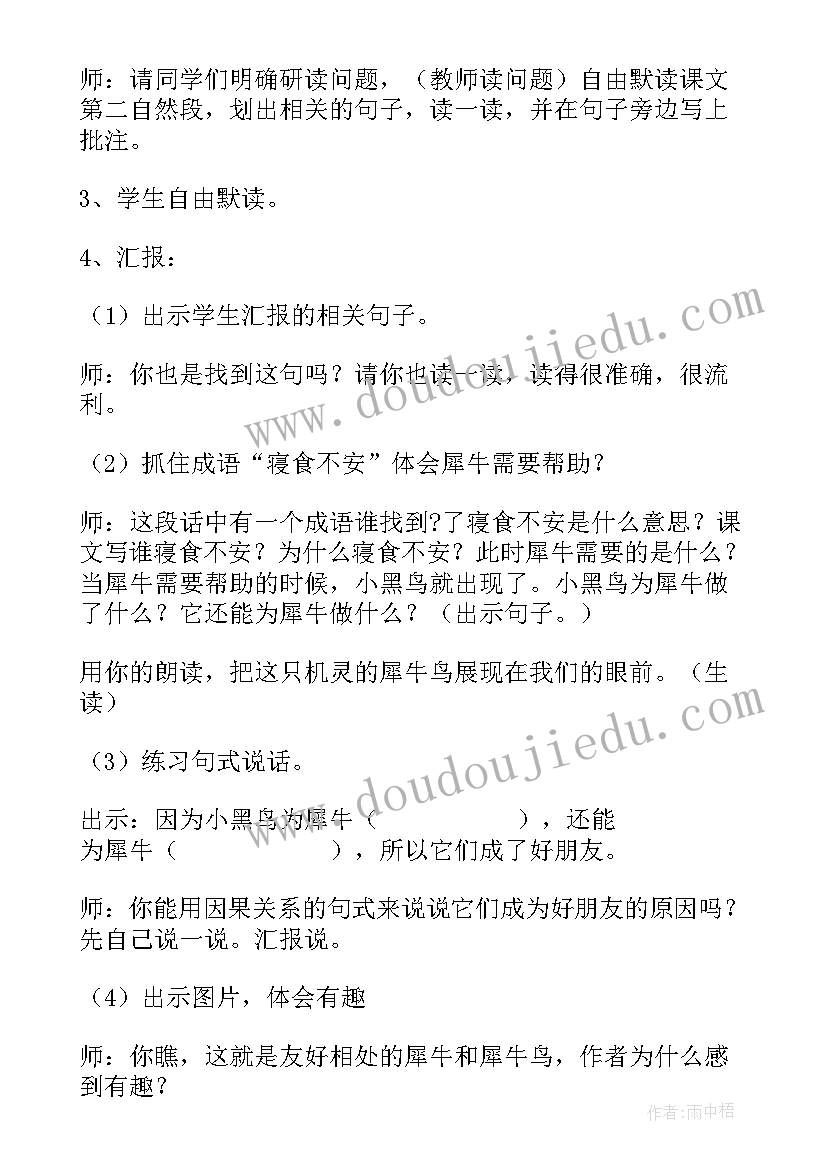 师：请同学们明确研读问题，（教师读问题）自由默读课文第二自然段，划出相关的句子，读一读，并在句子旁边写上批注。

3、学生自由默读。

4、汇报：

（1）出示学生汇报的相关句子。

师：你也是找到这句吗？请你也读一读，读得很准确，很流利。

（2）抓住成语“寝食不安”体会犀牛需要帮助？

师：这段话中有一个成语谁找到?了寝食不安是什么意思？课文写谁寝食不安？为什么寝食不安？此时犀牛需要的是什么？当犀牛需要帮助的时候，小黑鸟就出现了。小黑鸟为犀牛做了什么？它还能为犀牛做什么？（出示句子。）

用你的朗读，把这只机灵的犀牛鸟展现在我们的眼前。（生读）

（3）练习句式说话。

出示：因为小黑鸟为犀牛（ ），还能为犀牛（ ），所以它们成了好朋友。

师：你能用因果关系的句式来说说它们成为好朋友的原因吗？先自己说一说。汇报说。

（4）出示图片，体会有趣

师：你瞧，这就是友好相处的犀牛和犀牛鸟，作者为什么感到有趣？

www.doudoujiedu.com
www.doudoujiedu.com
作者：雨中梧